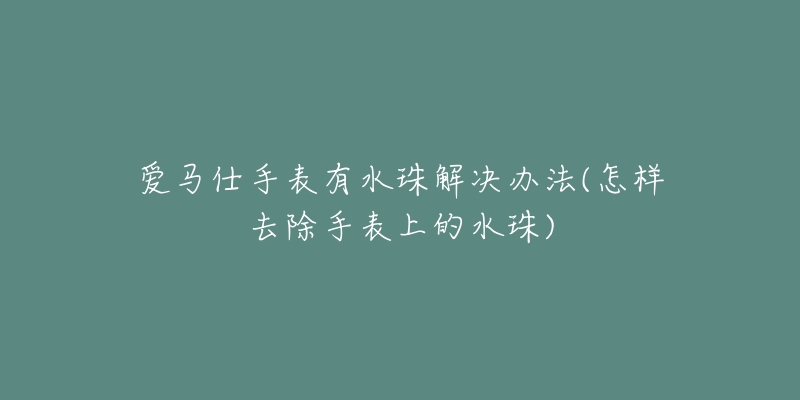 爱马仕手表有水珠解决办法(怎样去除手表上的水珠)